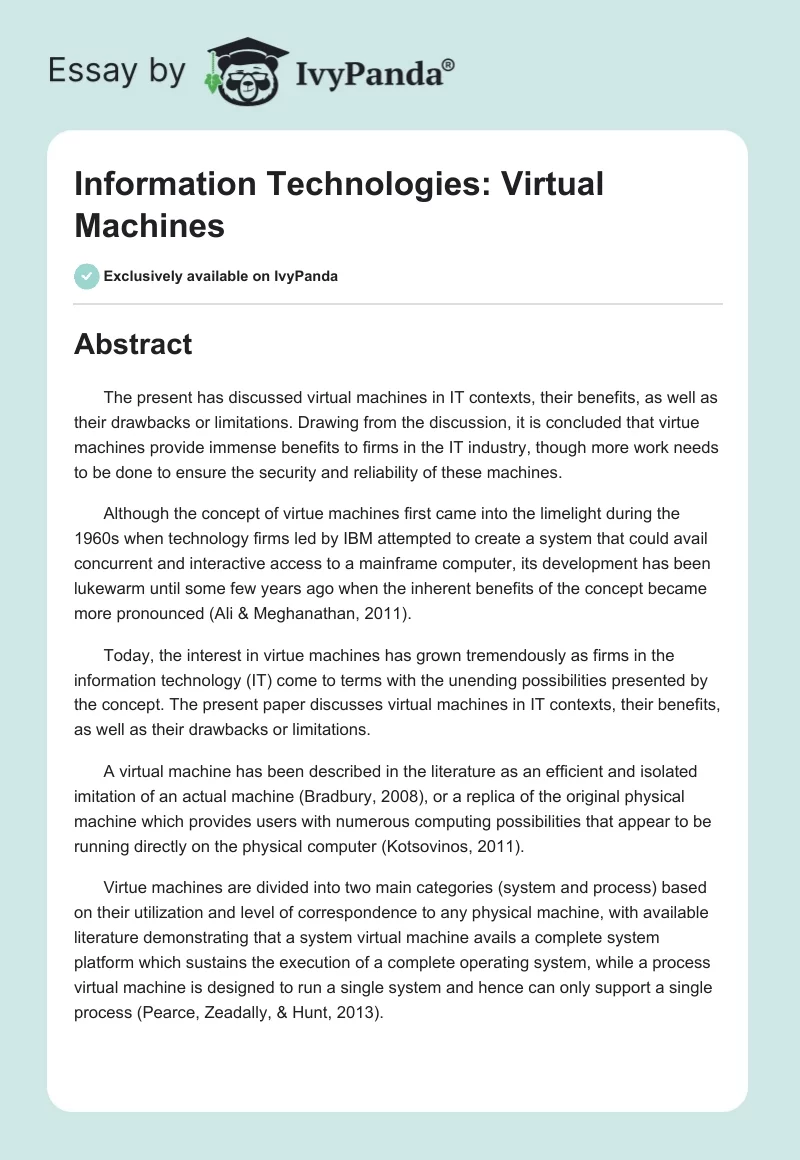 Essay by IvyPanda®

Information Technologies: Virtual Machines

Exclusively available on IvyPanda

Abstract

The present has discussed virtual machines in IT contexts, their benefits, as well as their drawbacks or limitations. Drawing from the discussion, it is concluded that virtue machines provide immense benefits to firms in the IT industry, though more work needs to be done to ensure the security and reliability of these machines.

Although the concept of virtue machines first came into the limelight during the 1960s when technology firms led by IBM attempted to create a system that could avail concurrent and interactive access to a mainframe computer, its development has been lukewarm until some few years ago when the inherent benefits of the concept became more pronounced (Ali & Meghanathan, 2011).

Today, the interest in virtue machines has grown tremendously as firms in the information technology (IT) come to terms with the unending possibilities presented by the concept. The present paper discusses virtual machines in IT contexts, their benefits, as well as their drawbacks or limitations.

A virtual machine has been described in the literature as an efficient and isolated imitation of an actual machine (Bradbury, 2008), or a replica of the original physical machine which provides users with numerous computing possibilities that appear to be running directly on the physical computer (Kotsovinos, 2011).

Virtue machines are divided into two main categories (system and process) based on their utilization and level of correspondence to any physical machine, with available literature demonstrating that a system virtual machine avails a complete system platform which sustains the execution of a complete operating system, while a process virtual machine is designed to run a single system and hence can only support a single process (Pearce, Zeadally, & Hunt, 2013).